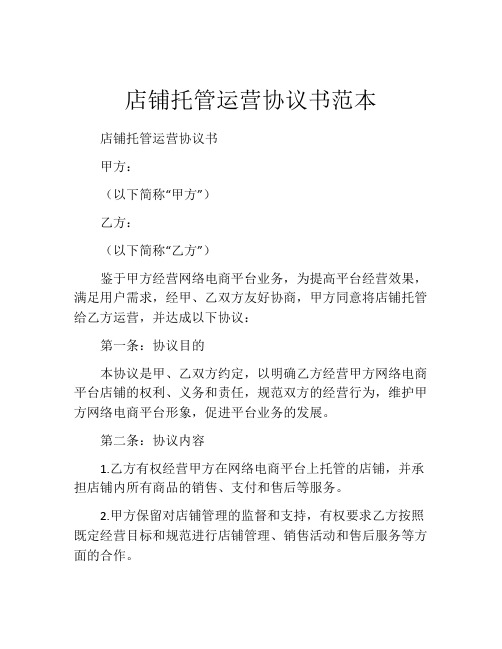 店铺托管运营协议书范本

店铺托管运营协议书

甲方：

（以下简称“甲方”）

乙方：

（以下简称“乙方”）

鉴于甲方经营网络电商平台业务，为提高平台经营效果，满足用户需求，经甲、乙双方友好协商，甲方同意将店铺托管给乙方运营，并达成以下协议：

第一条：协议目的

本协议是甲、乙双方约定，以明确乙方经营甲方网络电商平台店铺的权利、义务和责任，规范双方的经营行为，维护甲方网络电商平台形象，促进平台业务的发展。

第二条：协议内容

1.乙方有权经营甲方在网络电商平台上托管的店铺，并承担店铺内所有商品的销售、支付和售后等服务。

2.甲方保留对店铺管理的监督和支持，有权要求乙方按照既定经营目标和规范进行店铺管理、销售活动和售后服务等方面的合作。